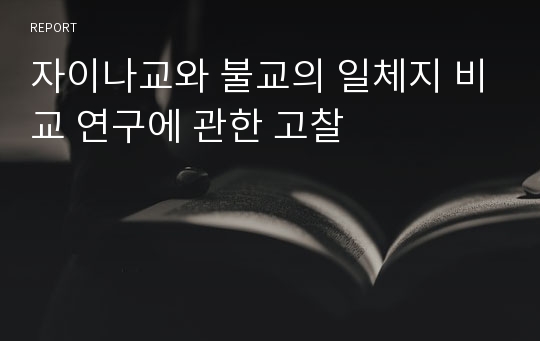 REPORT

자이나교와 불교의 일체지 비교 연구에 관한 고찰